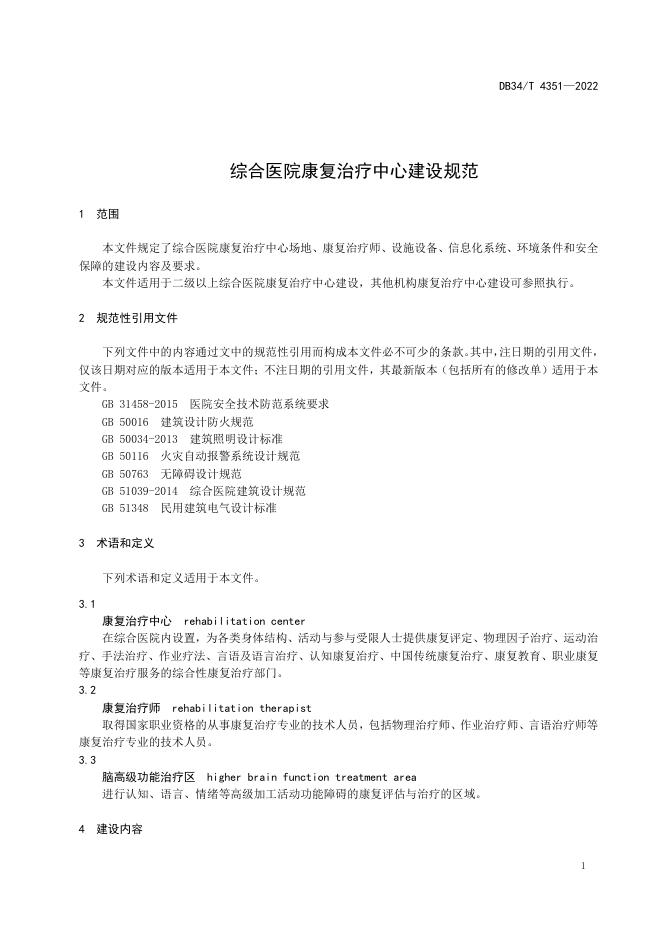 DB34/T 4351—2022

综合医院康复治疗中心建设规范

1 范围

本文件规定了综合医院康复治疗中心场地、康复治疗师、设施设备、信息化系统、环境条件和安全保障的建设内容及要求。

本文件适用于二级以上综合医院康复治疗中心建设，其他机构康复治疗中心建设可参照执行。

2 规范性引用文件

下列文件中的内容通过文中的规范性引用而构成本文件必不可少的条款。其中，注日期的引用文件，仅该日期对应的版本适用于本文件；不注日期的引用文件，其最新版本（包括所有的修改单）适用于本文件。

GB 31458-2015 医院安全技术防范系统要求
GB 50016 建筑设计防火规范
GB 50034-2013 建筑照明设计标准
GB 50116 火灾自动报警系统设计规范
GB 50763 无障碍设计规范
GB 51039-2014 综合医院建筑设计规范
GB 51348 民用建筑电气设计标准

3 术语和定义

下列术语和定义适用于本文件。

3.1
康复治疗中心 rehabilitation center
在综合医院内设置，为各类身体结构、活动与参与受限人士提供康复评定、物理因子治疗、运动治疗、手法治疗、作业疗法、言语及语言治疗、认知康复治疗、中国传统康复治疗、康复教育、职业康复等康复治疗服务的综合性康复治疗部门。

3.2
康复治疗师 rehabilitation therapist
取得国家职业资格的从事康复治疗专业的技术人员，包括物理治疗师、作业治疗师、言语治疗师等康复治疗专业的技术人员。

3.3
脑高级功能治疗区 higher brain function treatment area
进行认知、语言、情绪等高级加工活动功能障碍的康复评估与治疗的区域。

4 建设内容

1